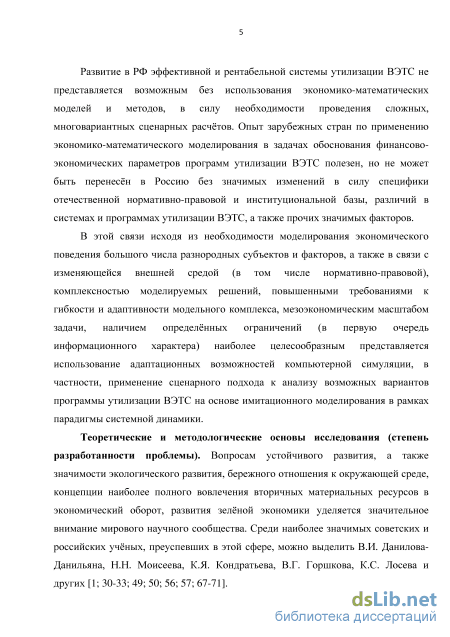 5

Развитие в РФ эффективной и рентабельной системы утилизации ВЭТС не представляется возможным без использования экономико-математических моделей и методов, в силу необходимости проведения сложных, многовариантных сценарных расчётов. Опыт зарубежных стран по применению экономико-математического моделирования в задачах обоснования финансово-экономических параметров программ утилизации ВЭТС полезен, но не может быть перенесён в Россию без значимых изменений в силу специфики отечественной нормативно-правовой и институциональной базы, различий в системах и программах утилизации ВЭТС, а также прочих значимых факторов.

В этой связи исходя из необходимости моделирования экономического поведения большого числа разнородных субъектов и факторов, а также в связи с изменяющейся внешней средой (в том числе нормативно-правовой), комплексностью моделируемых решений, повышенными требованиями к гибкости и адаптивности модельного комплекса, мезоэкономическим масштабом задачи, наличием определённых ограничений (в первую очередь информационного характера) наиболее целесообразным представляется использование адаптационных возможностей компьютерной симуляции, в частности, применение сценарного подхода к анализу возможных вариантов программы утилизации ВЭТС на основе имитационного моделирования в рамках парадигмы системной динамики.

Теоретические и методологические основы исследования (степень разработанности проблемы). Вопросам устойчивого развития, а также значимости экологического развития, бережного отношения к окружающей среде, концепции наиболее полного вовлечения вторичных материальных ресурсов в экономический оборот, развития зелёной экономики уделяется значительное внимание мирового научного сообщества. Среди наиболее значимых советских и российских учёных, преуспевших в этой сфере, можно выделить В.И. Данилова-Данильяна, Н.Н. Моисеева, К.Я. Кондратьева, В.Г. Горшкова, К.С. Лосева и других [1; 30-33; 49; 50; 56; 57; 67-71].

dsLib.net
библиотека диссертаций